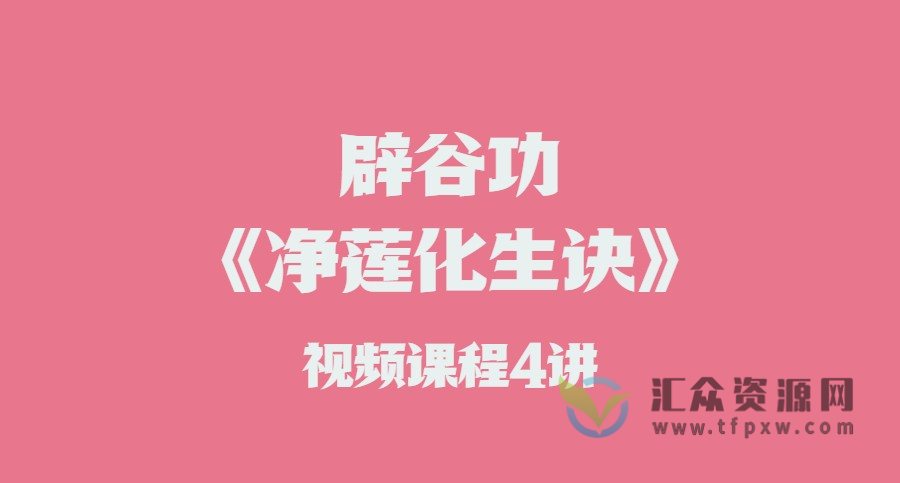 辟谷功
《净莲化生诀》
视频课程4讲

汇众资源网
www.tfpxw.com